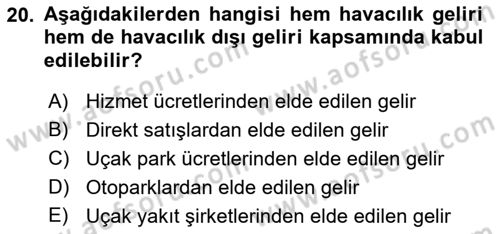 20. Aşağıdakilerden hangisi hem havacılık geliri hem de havacılık dışı geliri kapsamında kabul edilebilir?

A) Hizmet ücretlerinden elde edilen gelir
B) Direkt satışlardan elde edilen gelir
C) Uçak park ücretlerinden elde edilen gelir
D) Otoparklardan elde edilen gelir
E) Uçak yakıt şirketlerinden elde edilen gelir

www.aofsoru.com